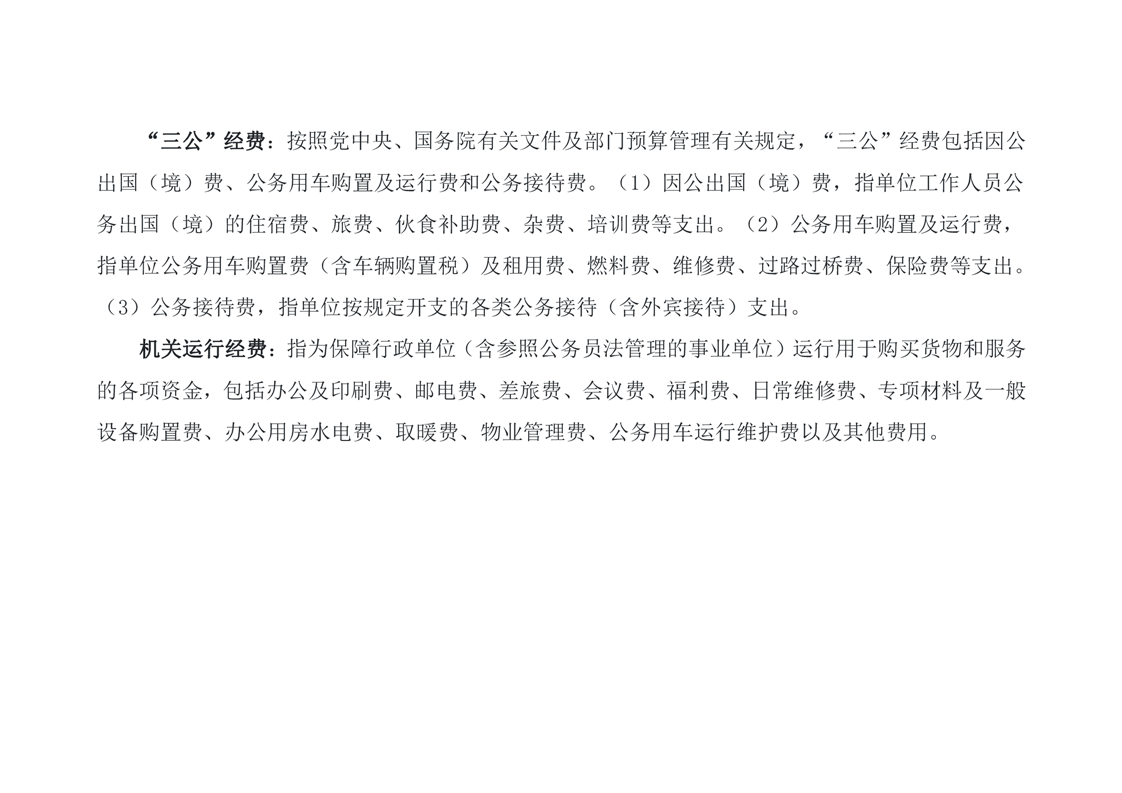 “三公”经费：按照党中央、国务院有关文件及部门预算管理有关规定，“三公”经费包括因公出国（境）费、公务用车购置及运行费和公务接待费。（1）因公出国（境）费，指单位工作人员公务出国（境）的住宿费、旅费、伙食补助费、杂费、培训费等支出。（2）公务用车购置及运行费，指单位公务用车购置费（含车辆购置税）及租用费、燃料费、维修费、过路过桥费、保险费等支出。（3）公务接待费，指单位按规定开支的各类公务接待（含外宾接待）支出。

机关运行经费：指为保障行政单位（含参照公务员法管理的事业单位）运行用于购买货物和服务的各项资金，包括办公及印刷费、邮电费、差旅费、会议费、福利费、日常维修费、专项材料及一般设备购置费、办公用房水电费、取暖费、物业管理费、公务用车运行维护费以及其他费用。